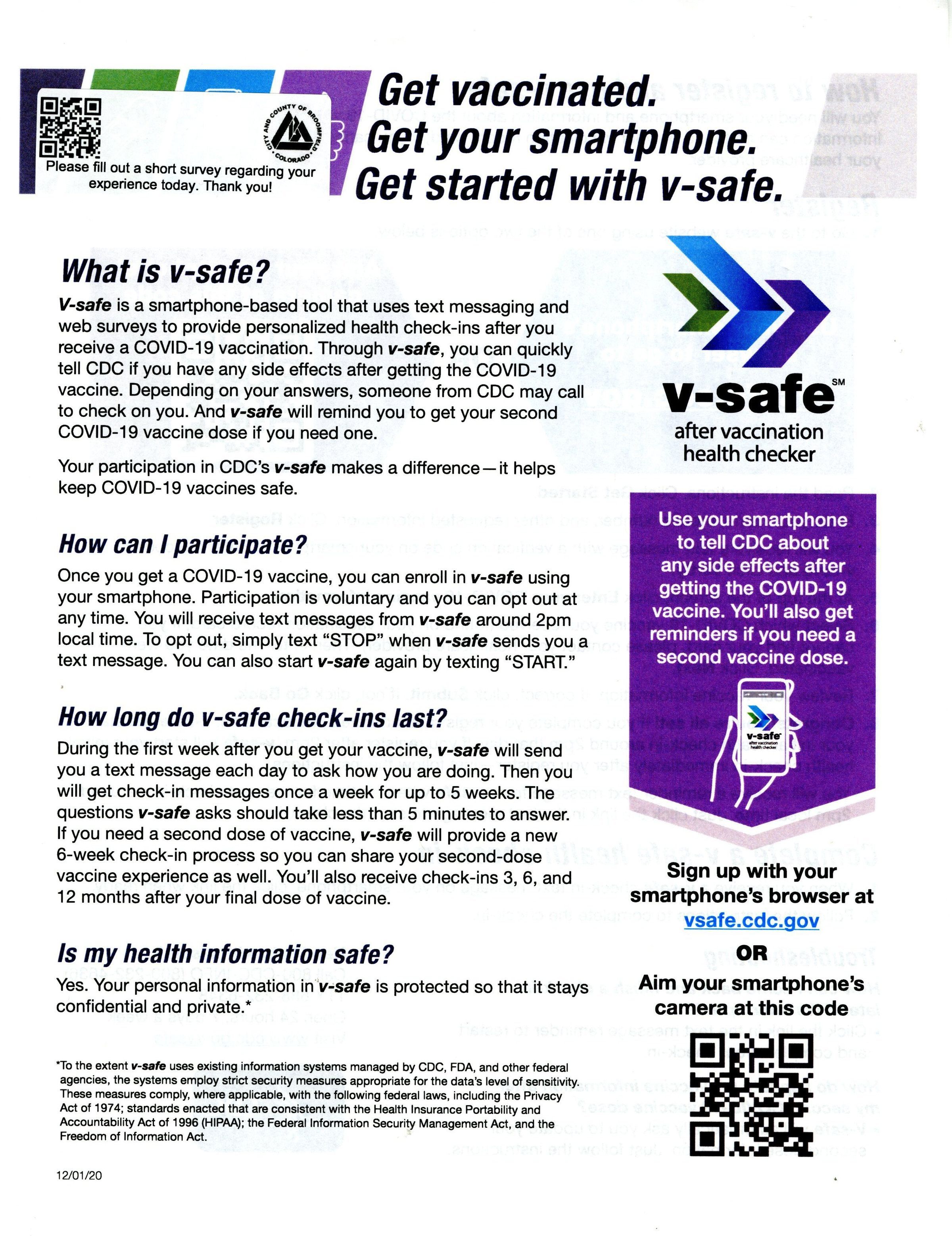 CITY AND COUNTY OF BROOMFIELD COLORADO

Please fill out a short survey regarding your experience today. Thank you!

Get vaccinated.
Get your smartphone.
Get started with v-safe.

What is v-safe?

V-safe is a smartphone-based tool that uses text messaging and web surveys to provide personalized health check-ins after you receive a COVID-19 vaccination. Through v-safe, you can quickly tell CDC if you have any side effects after getting the COVID-19 vaccine. Depending on your answers, someone from CDC may call to check on you. And v-safe will remind you to get your second COVID-19 vaccine dose if you need one.

Your participation in CDC's v-safe makes a difference—it helps keep COVID-19 vaccines safe.

How can I participate?

Once you get a COVID-19 vaccine, you can enroll in v-safe using your smartphone. Participation is voluntary and you can opt out at any time. You will receive text messages from v-safe around 2pm local time. To opt out, simply text "STOP" when v-safe sends you a text message. You can also start v-safe again by texting "START."

How long do v-safe check-ins last?

During the first week after you get your vaccine, v-safe will send you a text message each day to ask how you are doing. Then you will get check-in messages once a week for up to 5 weeks. The questions v-safe asks should take less than 5 minutes to answer. If you need a second dose of vaccine, v-safe will provide a new 6-week check-in process so you can share your second-dose vaccine experience as well. You'll also receive check-ins 3, 6, and 12 months after your final dose of vaccine.

Is my health information safe?

Yes. Your personal information in v-safe is protected so that it stays confidential and private.*

*To the extent v-safe uses existing information systems managed by CDC, FDA, and other federal agencies, the systems employ strict security measures appropriate for the data's level of sensitivity. These measures comply, where applicable, with the following federal laws, including the Privacy Act of 1974; standards enacted that are consistent with the Health Insurance Portability and Accountability Act of 1996 (HIPAA); the Federal Information Security Management Act, and the Freedom of Information Act.

12/01/20

v-safe℠
after vaccination health checker

Use your smartphone to tell CDC about any side effects after getting the COVID-19 vaccine. You'll also get reminders if you need a second vaccine dose.

v-safe
after vaccination health checker

Sign up with your smartphone's browser at
vsafe.cdc.gov

OR

Aim your smartphone's camera at this code